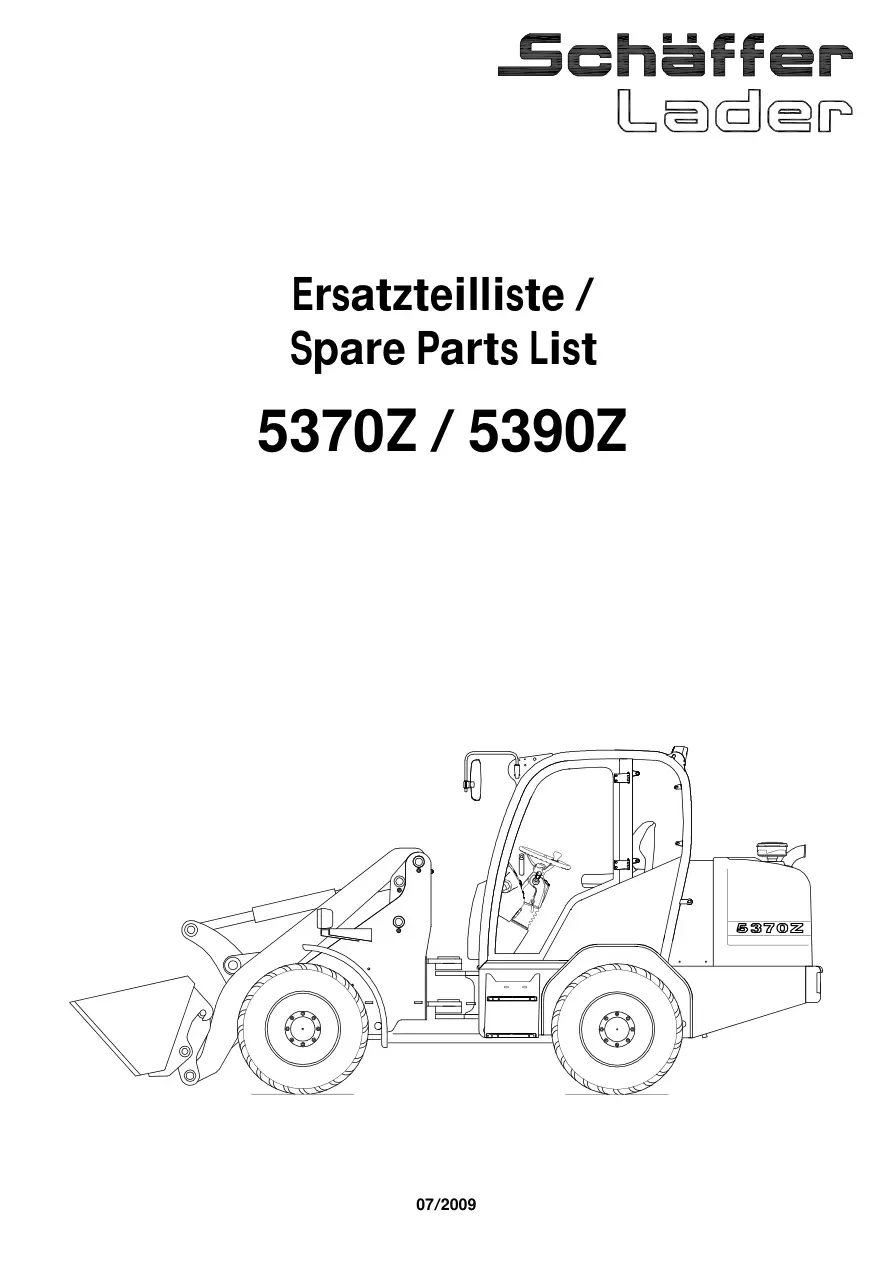 Schäffer
Lader

Ersatzteilliste /
Spare Parts List

5370Z / 5390Z

5370Z

07/2009